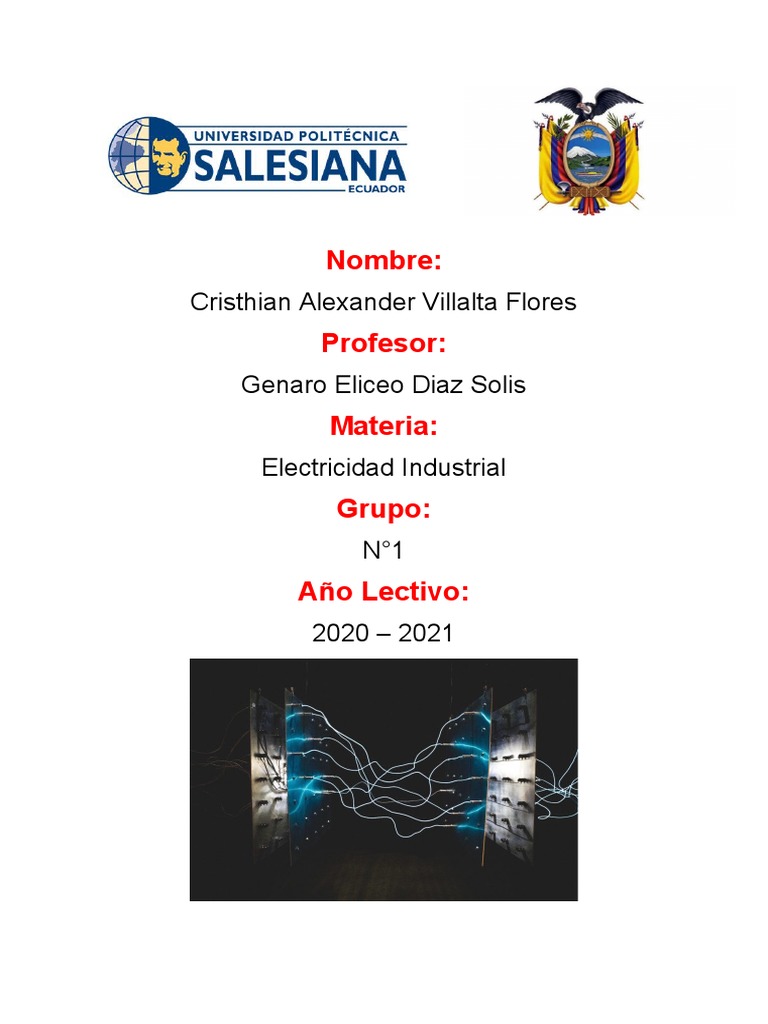 UNIVERSIDAD POLITÉCNICA
SALESIANA
ECUADOR

Nombre:
Cristhian Alexander Villalta Flores
Profesor:
Genaro Eliceo Diaz Solis
Materia:
Electricidad Industrial
Grupo:
N°1
Año Lectivo:
2020 – 2021